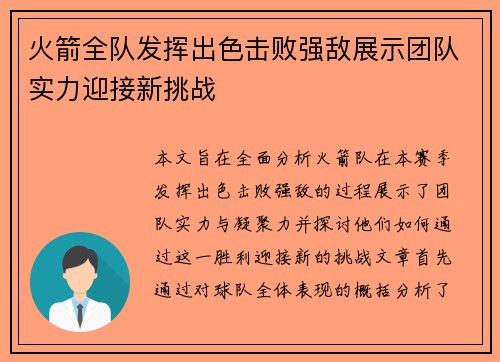 火箭全队发挥出色击败强敌展示团队实力迎接新挑战

本文旨在全面分析火箭队在本赛季发挥出色击败强敌的过程展示了团队实力与凝聚力并探讨他们如何通过这一胜利迎接新的挑战文章首先通过对球队全体表现的概括分析了